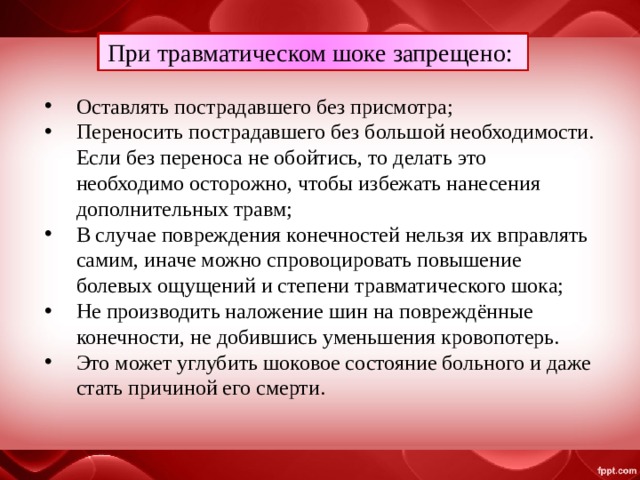 При травматическом шоке запрещено:

• Оставлять пострадавшего без присмотра;
• Переносить пострадавшего без большой необходимости. Если без переноса не обойтись, то делать это необходимо осторожно, чтобы избежать нанесения дополнительных травм;
• В случае повреждения конечностей нельзя их вправлять самим, иначе можно спровоцировать повышение болевых ощущений и степени травматического шока;
• Не производить наложение шин на повреждённые конечности, не добившись уменьшения кровопотерь.
• Это может углубить шоковое состояние больного и даже стать причиной его смерти.

fppt.com